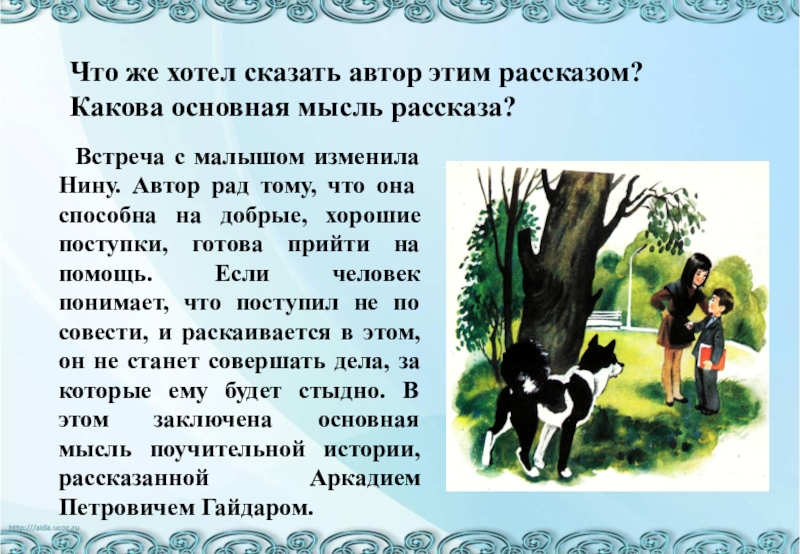 Что же хотел сказать автор этим рассказом? Какова основная мысль рассказа?

Встреча с малышом изменила Нину. Автор рад тому, что она способна на добрые, хорошие поступки, готова прийти на помощь. Если человек понимает, что поступил не по совести, и раскаивается в этом, он не станет совершать дела, за которые ему будет стыдно. В этом заключена основная мысль поучительной истории, рассказанной Аркадием Петровичем Гайдаром.

http://aida.ucoz.ru